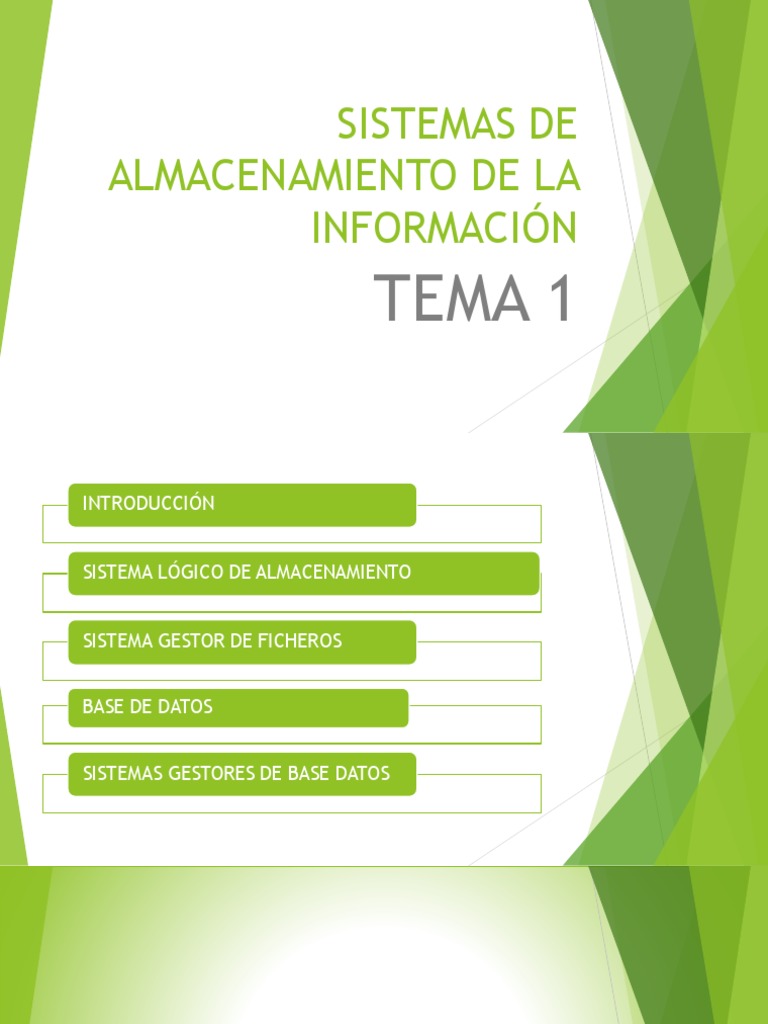 SISTEMAS DE ALMACENAMIENTO DE LA INFORMACIÓN

TEMA 1

INTRODUCCIÓN

SISTEMA LÓGICO DE ALMACENAMIENTO

SISTEMA GESTOR DE FICHEROS

BASE DE DATOS

SISTEMAS GESTORES DE BASE DATOS